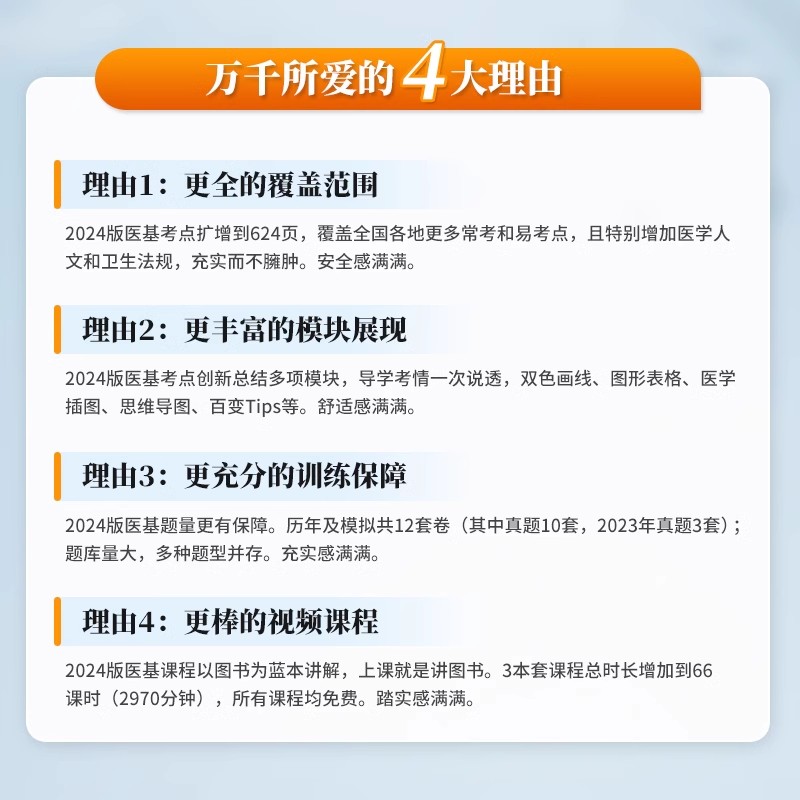 万千所爱的4大理由

理由1：更全的覆盖范围

2024版医基考点扩增到624页，覆盖全国各地更多常考和易考点，且特别增加医学人文和卫生法规，充实而不臃肿。安全感满满。

理由2：更丰富的模块展现

2024版医基考点创新总结多项模块，导学考情一次说透，双色画线、图形表格、医学插图、思维导图、百变Tips等。舒适感满满。

理由3：更充分的训练保障

2024版医基题量更有保障。历年及模拟共12套卷（其中真题10套，2023年真题3套）；题库量大，多种题型并存。充实感满满。

理由4：更棒的视频课程

2024版医基课程以图书为蓝本讲解，上课就是讲图书。3本套课程总时长增加到66课时（2970分钟），所有课程均免费。踏实感满满。